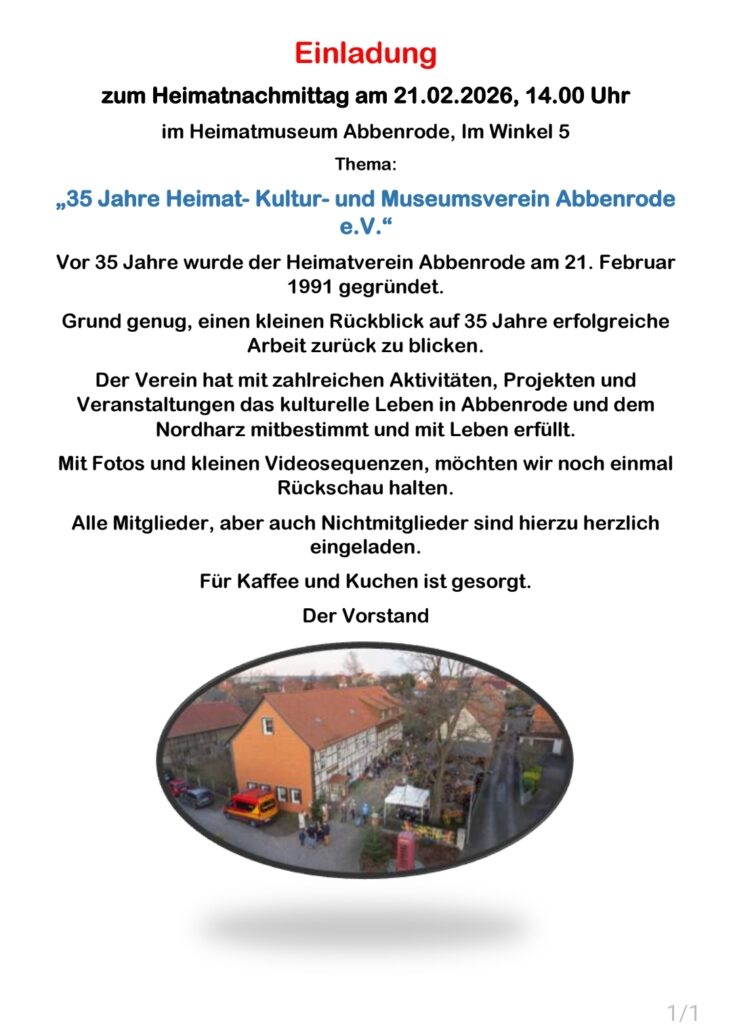 Einladung

zum Heimatnachmittag am 21.02.2026, 14.00 Uhr

im Heimatmuseum Abbenrode, Im Winkel 5

Thema:

„35 Jahre Heimat- Kultur- und Museumsverein Abbenrode e.V.“

Vor 35 Jahre wurde der Heimatverein Abbenrode am 21. Februar 1991 gegründet.

Grund genug, einen kleinen Rückblick auf 35 Jahre erfolgreiche Arbeit zurück zu blicken.

Der Verein hat mit zahlreichen Aktivitäten, Projekten und Veranstaltungen das kulturelle Leben in Abbenrode und dem Nordharz mitbestimmt und mit Leben erfüllt.

Mit Fotos und kleinen Videosequenzen, möchten wir noch einmal Rückschau halten.

Alle Mitglieder, aber auch Nichtmitglieder sind hierzu herzlich eingeladen.

Für Kaffee und Kuchen ist gesorgt.

Der Vorstand

1/1